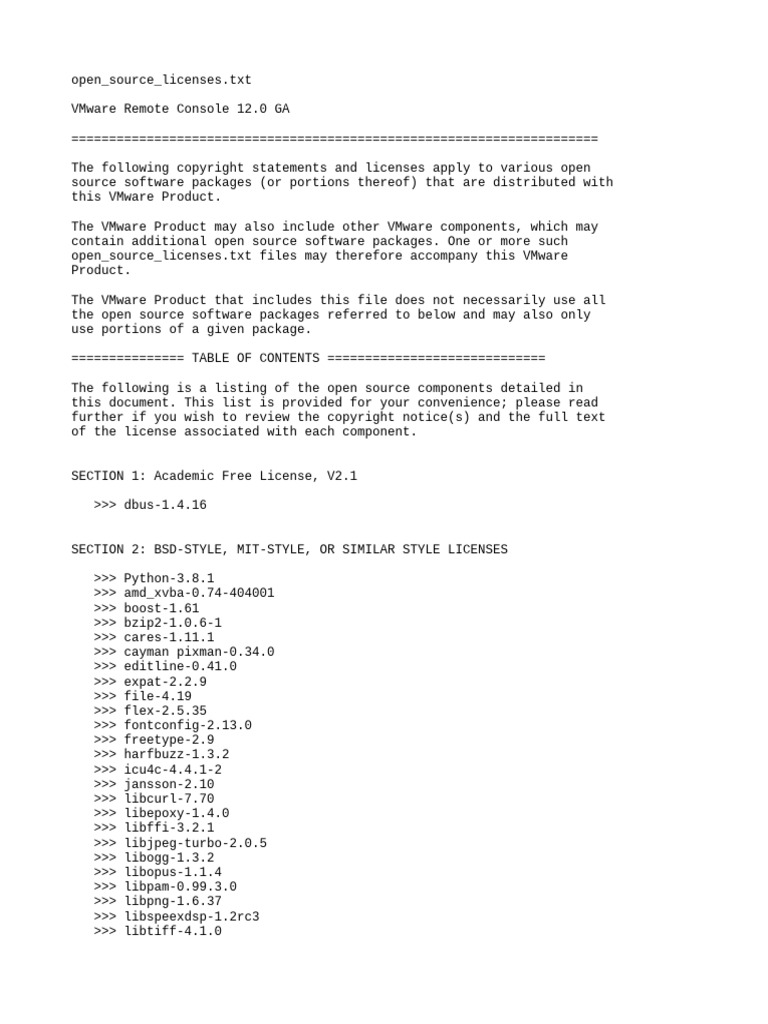 open_source_licenses.txt

VMware Remote Console 12.0 GA

======================================================================

The following copyright statements and licenses apply to various open source software packages (or portions thereof) that are distributed with this VMware Product.

The VMware Product may also include other VMware components, which may contain additional open source software packages. One or more such open_source_licenses.txt files may therefore accompany this VMware Product.

The VMware Product that includes this file does not necessarily use all the open source software packages referred to below and may also only use portions of a given package.

=============== TABLE OF CONTENTS =============================

The following is a listing of the open source components detailed in this document. This list is provided for your convenience; please read further if you wish to review the copyright notice(s) and the full text of the license associated with each component.

SECTION 1: Academic Free License, V2.1

>>> dbus-1.4.16

SECTION 2: BSD-STYLE, MIT-STYLE, OR SIMILAR STYLE LICENSES

>>> Python-3.8.1
>>> amd_xvba-0.74-404001
>>> boost-1.61
>>> bzip2-1.0.6-1
>>> cares-1.11.1
>>> cayman pixman-0.34.0
>>> editline-0.41.0
>>> expat-2.2.9
>>> file-4.19
>>> flex-2.5.35
>>> fontconfig-2.13.0
>>> freetype-2.9
>>> harfbuzz-1.3.2
>>> icu4c-4.4.1-2
>>> jansson-2.10
>>> libcurl-7.70
>>> libepoxy-1.4.0
>>> libffi-3.2.1
>>> libjpeg-turbo-2.0.5
>>> libogg-1.3.2
>>> libopus-1.1.4
>>> libpam-0.99.3.0
>>> libpng-1.6.37
>>> libspeexdsp-1.2rc3
>>> libtiff-4.1.0